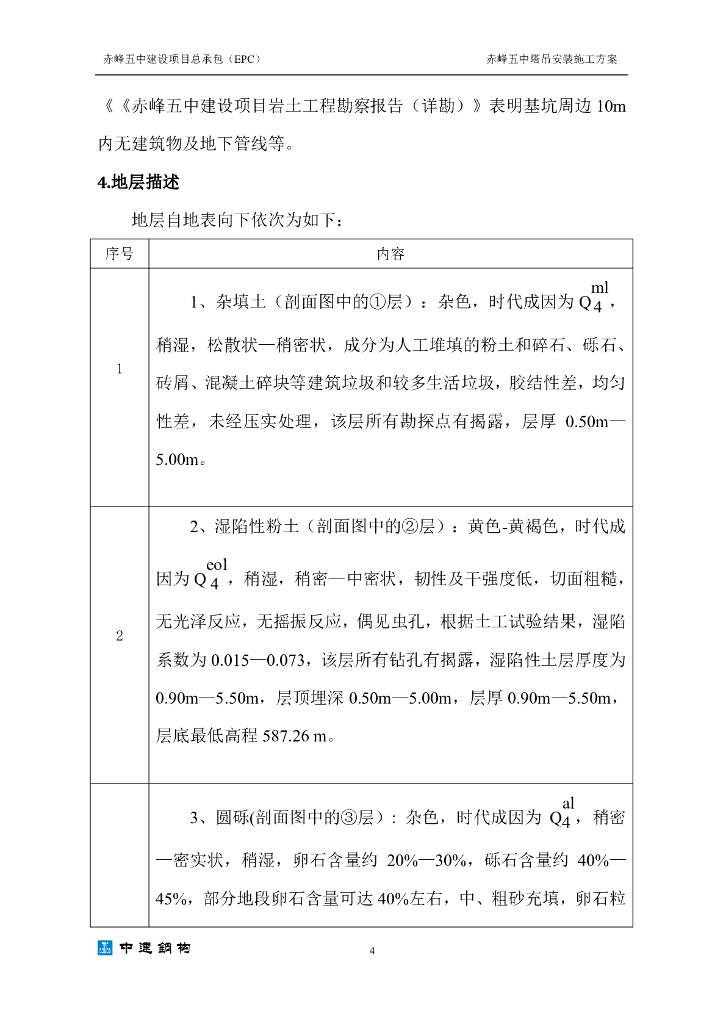 赤峰五中建设项目总承包（EPC）

赤峰五中塔吊安装施工方案

《《赤峰五中建设项目岩土工程勘察报告（详勘）》表明基坑周边 10m 内无建筑物及地下管线等。

**4.地层描述**

地层自地表向下依次为如下：

| 序号 | 内容 |
|---|---|
| 1 | 1、杂填土（剖面图中的①层）：杂色，时代成因为 $Q_4^{ml}$，稍湿，松散状—稍密状，成分为人工堆填的粉土和碎石、砾石、砖屑、混凝土碎块等建筑垃圾和较多生活垃圾，胶结性差，均匀性差，未经压实处理，该层所有勘探点有揭露，层厚 0.50m—5.00m。 |
| 2 | 2、湿陷性粉土（剖面图中的②层）：黄色-黄褐色，时代成因为 $Q_4^{eol}$，稍湿，稍密—中密状，韧性及干强度低，切面粗糙，无光泽反应，无摇振反应，偶见虫孔，根据土工试验结果，湿陷系数为 0.015—0.073，该层所有钻孔有揭露，湿陷性土层厚度为 0.90m—5.50m，层顶埋深 0.50m—5.00m，层厚 0.90m—5.50m，层底最低高程 587.26 m。 |
|  | 3、圆砾(剖面图中的③层)：杂色，时代成因为 $Q_4^{al}$，稍密—密实状，稍湿，卵石含量约 20%—30%，砾石含量约 40%—45%，部分地段卵石含量可达 40%左右，中、粗砂充填，卵石粒 |

中建钢构

4